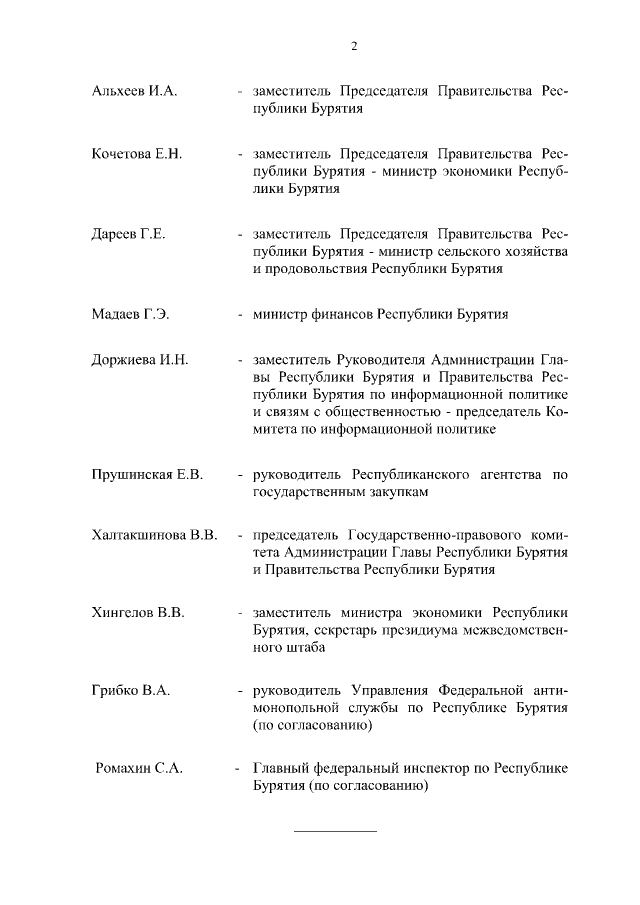 2

Альхеев И.А. - заместитель Председателя Правительства Республики Бурятия

Кочетова Е.Н. - заместитель Председателя Правительства Республики Бурятия - министр экономики Республики Бурятия

Дареев Г.Е. - заместитель Председателя Правительства Республики Бурятия - министр сельского хозяйства и продовольствия Республики Бурятия

Мадаев Г.Э. - министр финансов Республики Бурятия

Доржиева И.Н. - заместитель Руководителя Администрации Главы Республики Бурятия и Правительства Республики Бурятия по информационной политике и связям с общественностью - председатель Комитета по информационной политике

Прушинская Е.В. - руководитель Республиканского агентства по государственным закупкам

Халтакшинова В.В. - председатель Государственно-правового комитета Администрации Главы Республики Бурятия и Правительства Республики Бурятия

Хингелов В.В. - заместитель министра экономики Республики Бурятия, секретарь президиума межведомственного штаба

Грибко В.А. - руководитель Управления Федеральной антимонопольной службы по Республике Бурятия (по согласованию)

Ромахин С.А. - Главный федеральный инспектор по Республике Бурятия (по согласованию)